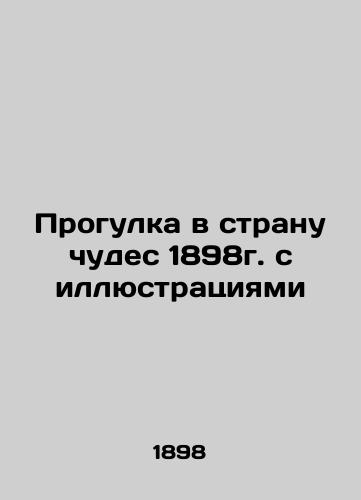 Прогулка в страну чудес 1898г. с иллюстрациями

1898